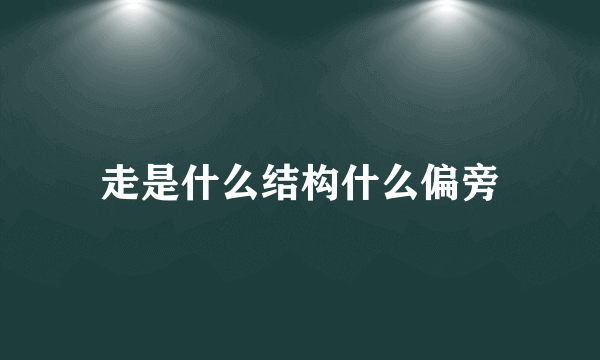 走是什么结构什么偏旁